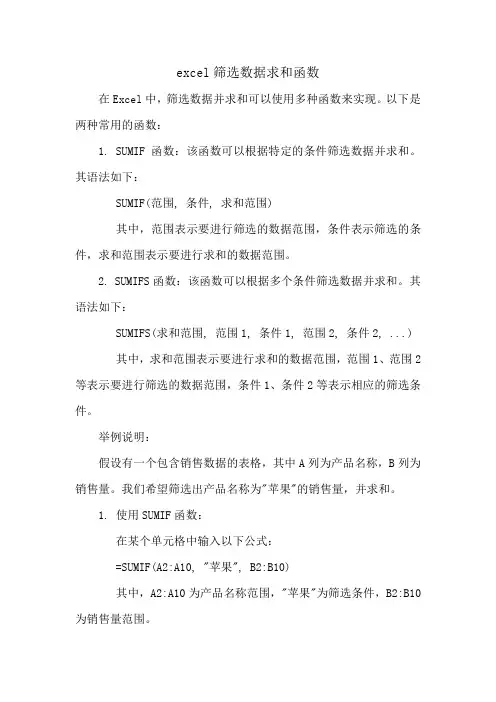 excel 筛选数据求和函数

在 Excel 中，筛选数据并求和可以使用多种函数来实现。以下是两种常用的函数：

1. SUMIF 函数：该函数可以根据特定的条件筛选数据并求和。其语法如下：

SUMIF(范围, 条件, 求和范围)

其中，范围表示要进行筛选的数据范围，条件表示筛选的条件，求和范围表示要进行求和的数据范围。

2. SUMIFS 函数：该函数可以根据多个条件筛选数据并求和。其语法如下：

SUMIFS(求和范围, 范围 1, 条件 1, 范围 2, 条件 2, ...)

其中，求和范围表示要进行求和的数据范围，范围 1、范围 2 等表示要进行筛选的数据范围，条件 1、条件 2 等表示相应的筛选条件。

举例说明：

假设有一个包含销售数据的表格，其中 A 列为产品名称，B 列为销售量。我们希望筛选出产品名称为"苹果"的销售量，并求和。

1. 使用 SUMIF 函数：

在某个单元格中输入以下公式：

=SUMIF(A2:A10, "苹果", B2:B10)

其中，A2:A10 为产品名称范围，"苹果"为筛选条件，B2:B10 为销售量范围。